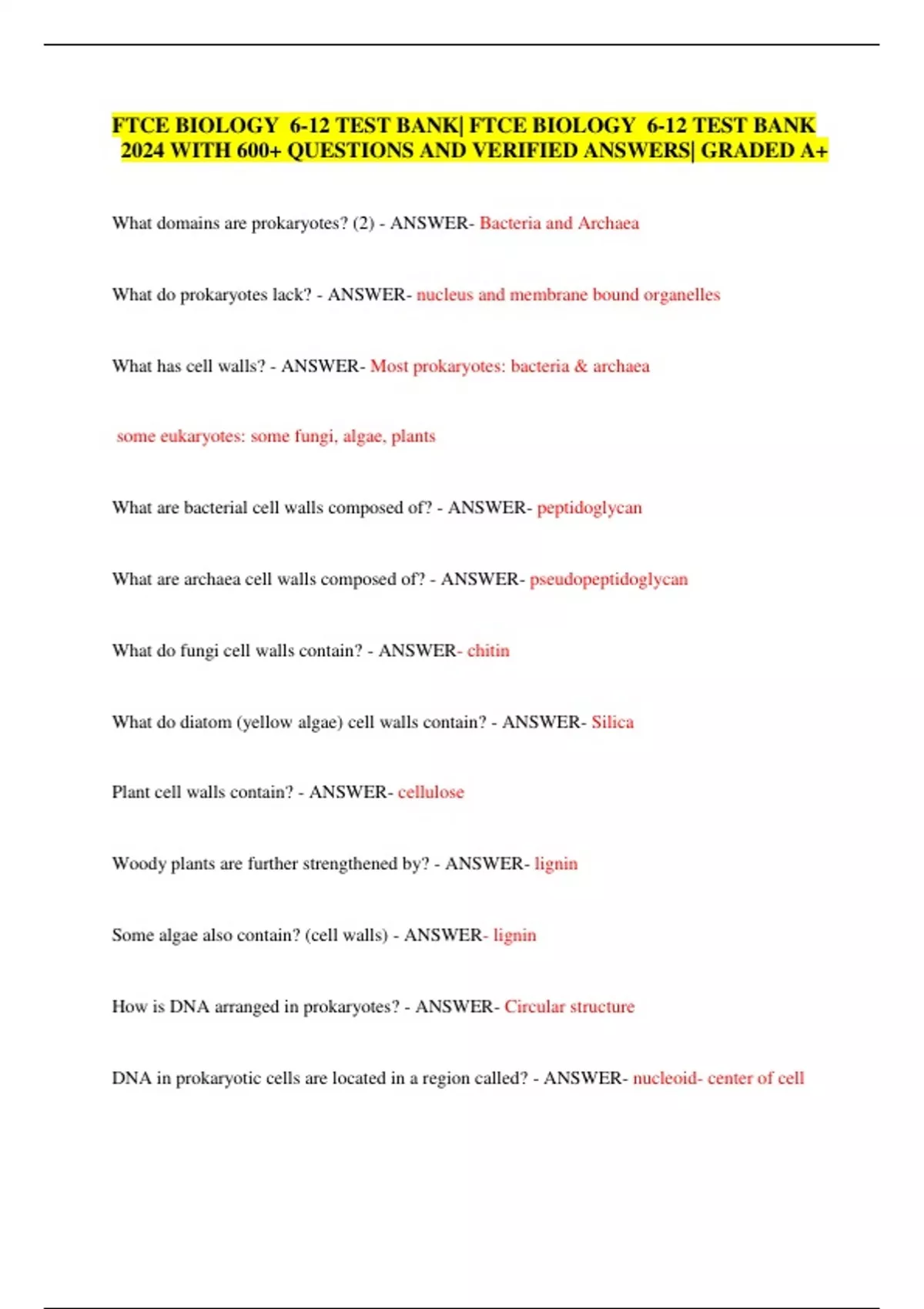 FTCE BIOLOGY 6-12 TEST BANK| FTCE BIOLOGY 6-12 TEST BANK 2024 WITH 600+ QUESTIONS AND VERIFIED ANSWERS| GRADED A+

What domains are prokaryotes? (2) - ANSWER- Bacteria and Archaea

What do prokaryotes lack? - ANSWER- nucleus and membrane bound organelles

What has cell walls? - ANSWER- Most prokaryotes: bacteria & archaea

some eukaryotes: some fungi, algae, plants

What are bacterial cell walls composed of? - ANSWER- peptidoglycan

What are archaea cell walls composed of? - ANSWER- pseudopeptidoglycan

What do fungi cell walls contain? - ANSWER- chitin

What do diatom (yellow algae) cell walls contain? - ANSWER- Silica

Plant cell walls contain? - ANSWER- cellulose

Woody plants are further strengthened by? - ANSWER- lignin

Some algae also contain? (cell walls) - ANSWER- lignin

How is DNA arranged in prokaryotes? - ANSWER- Circular structure

DNA in prokaryotic cells are located in a region called? - ANSWER- nucleoid- center of cell